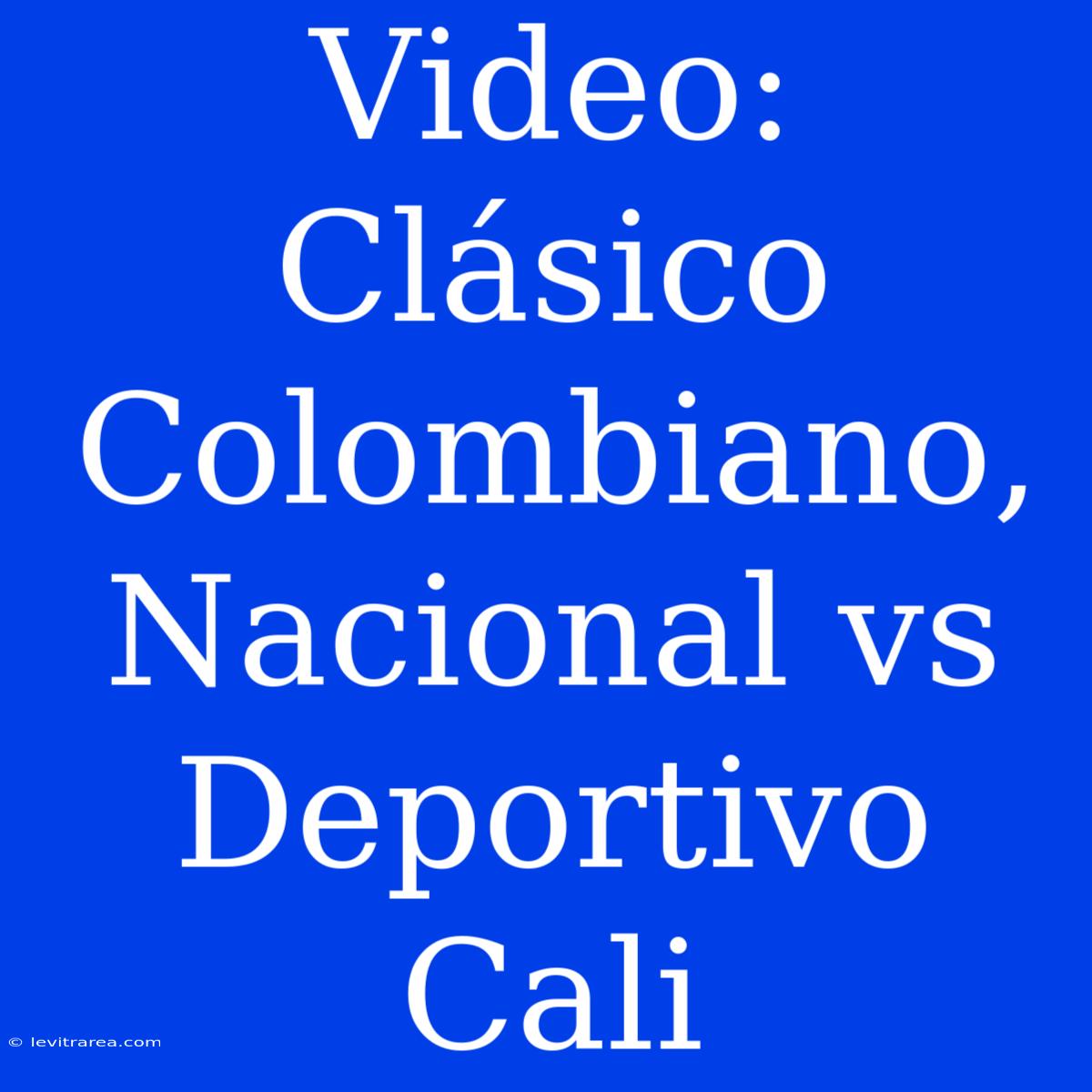 Video: Clásico Colombiano, Nacional vs Deportivo Cali

© levitrarea.com